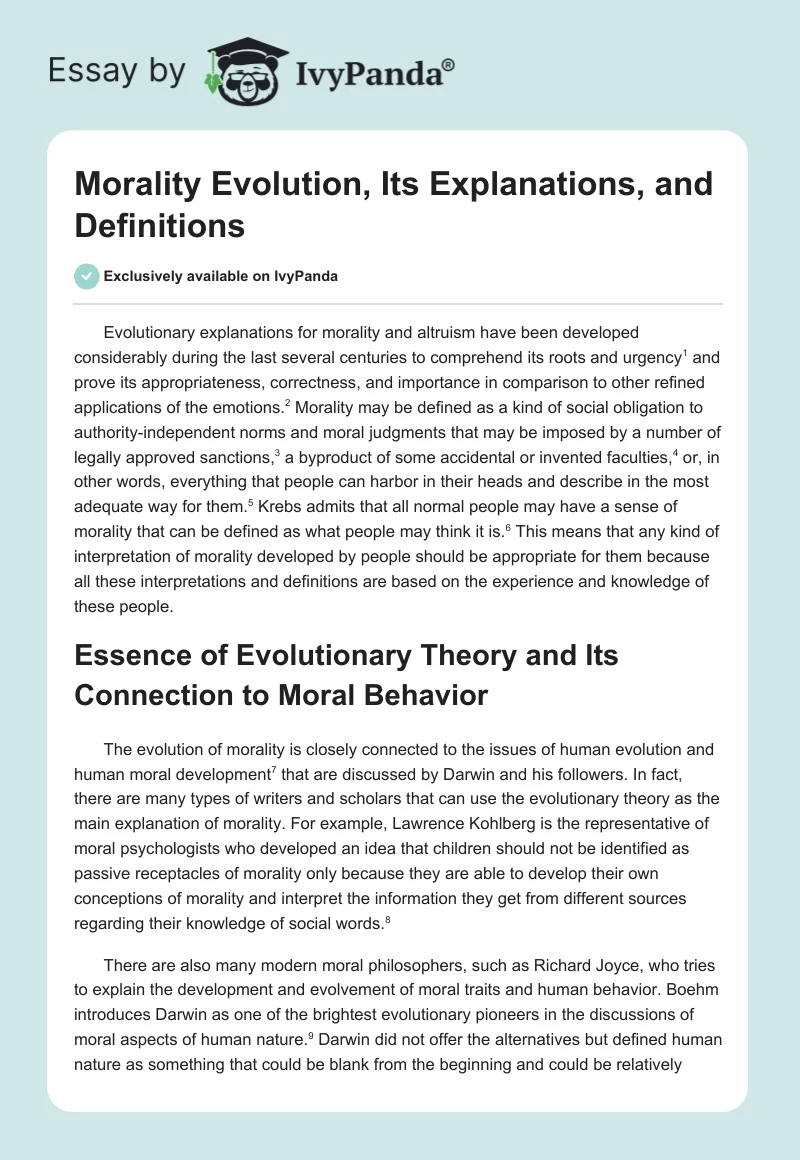 Essay by IvyPanda®

Morality Evolution, Its Explanations, and Definitions

Exclusively available on IvyPanda

Evolutionary explanations for morality and altruism have been developed considerably during the last several centuries to comprehend its roots and urgency$^1$ and prove its appropriateness, correctness, and importance in comparison to other refined applications of the emotions.$^2$ Morality may be defined as a kind of social obligation to authority-independent norms and moral judgments that may be imposed by a number of legally approved sanctions,$^3$ a byproduct of some accidental or invented faculties,$^4$ or, in other words, everything that people can harbor in their heads and describe in the most adequate way for them.$^5$ Krebs admits that all normal people may have a sense of morality that can be defined as what people may think it is.$^6$ This means that any kind of interpretation of morality developed by people should be appropriate for them because all these interpretations and definitions are based on the experience and knowledge of these people.

Essence of Evolutionary Theory and Its Connection to Moral Behavior

The evolution of morality is closely connected to the issues of human evolution and human moral development$^7$ that are discussed by Darwin and his followers. In fact, there are many types of writers and scholars that can use the evolutionary theory as the main explanation of morality. For example, Lawrence Kohlberg is the representative of moral psychologists who developed an idea that children should not be identified as passive receptacles of morality only because they are able to develop their own conceptions of morality and interpret the information they get from different sources regarding their knowledge of social words.$^8$

There are also many modern moral philosophers, such as Richard Joyce, who tries to explain the development and evolvement of moral traits and human behavior. Boehm introduces Darwin as one of the brightest evolutionary pioneers in the discussions of moral aspects of human nature.$^9$ Darwin did not offer the alternatives but defined human nature as something that could be blank from the beginning and could be relatively